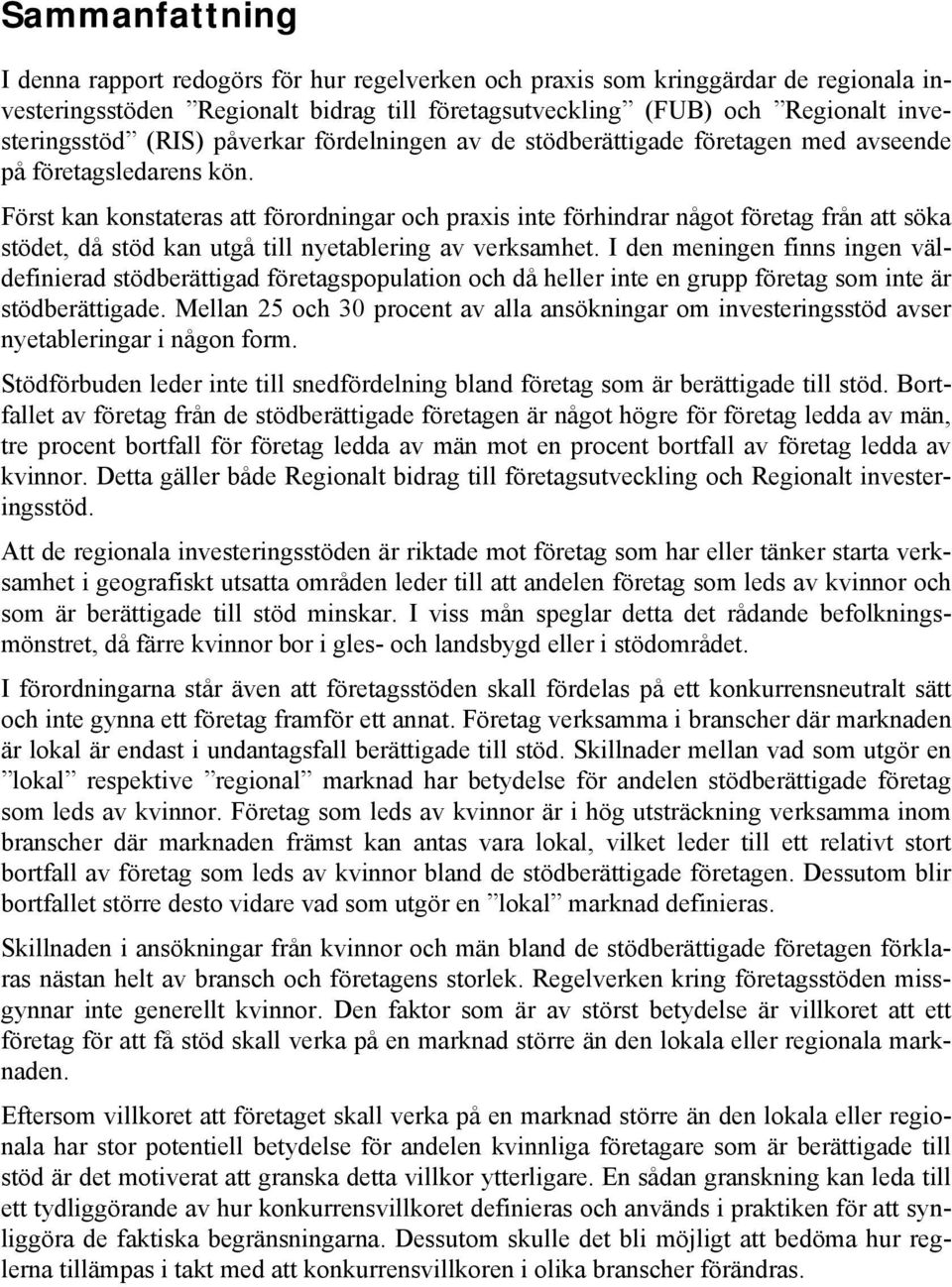 Sammanfattning

I denna rapport redogörs för hur regelverken och praxis som kringgärdar de regionala investeringsstöden ”Regionalt bidrag till företagsutveckling” (FUB) och ”Regionalt investeringsstöd” (RIS) påverkar fördelningen av de stödberättigade företagen med avseende på företagsledarens kön.

Först kan konstateras att förordningar och praxis inte förhindrar något företag från att söka stödet, då stöd kan utgå till nyetablering av verksamhet. I den meningen finns ingen väldefinierad stödberättigad företagspopulation och då heller inte en grupp företag som inte är stödberättigade. Mellan 25 och 30 procent av alla ansökningar om investeringsstöd avser nyetableringar i någon form.

Stödförbuden leder inte till snedfördelning bland företag som är berättigade till stöd. Bortfallet av företag från de stödberättigade företagen är något högre för företag ledda av män, tre procent bortfall för företag ledda av män mot en procent bortfall av företag ledda av kvinnor. Detta gäller både Regionalt bidrag till företagsutveckling och Regionalt investeringsstöd.

Att de regionala investeringsstöden är riktade mot företag som har eller tänker starta verksamhet i geografiskt utsatta områden leder till att andelen företag som leds av kvinnor och som är berättigade till stöd minskar. I viss mån speglar detta det rådande befolkningsmönstret, då färre kvinnor bor i gles- och landsbygd eller i stödområdet.

I förordningarna står även att företagsstöden skall fördelas på ett konkurrensneutralt sätt och inte gynna ett företag framför ett annat. Företag verksamma i branscher där marknaden är lokal är endast i undantagsfall berättigade till stöd. Skillnader mellan vad som utgör en ”lokal” respektive ”regional” marknad har betydelse för andelen stödberättigade företag som leds av kvinnor. Företag som leds av kvinnor är i hög utsträckning verksamma inom branscher där marknaden främst kan antas vara lokal, vilket leder till ett relativt stort bortfall av företag som leds av kvinnor bland de stödberättigade företagen. Dessutom blir bortfallet större desto vidare vad som utgör en ”lokal” marknad definieras.

Skillnaden i ansökningar från kvinnor och män bland de stödberättigade företagen förklaras nästan helt av bransch och företagens storlek. Regelverken kring företagsstöden missgynnar inte generellt kvinnor. Den faktor som är av störst betydelse är villkoret att ett företag för att få stöd skall verka på en marknad större än den lokala eller regionala marknaden.

Eftersom villkoret att företaget skall verka på en marknad större än den lokala eller regionala har stor potentiell betydelse för andelen kvinnliga företagare som är berättigade till stöd är det motiverat att granska detta villkor ytterligare. En sådan granskning kan leda till ett tydliggörande av hur konkurrensvillkoret definieras och används i praktiken för att synliggöra de faktiska begränsningarna. Dessutom skulle det bli möjligt att bedöma hur reglerna tillämpas i takt med att konkurrensvillkoren i olika branscher förändras.